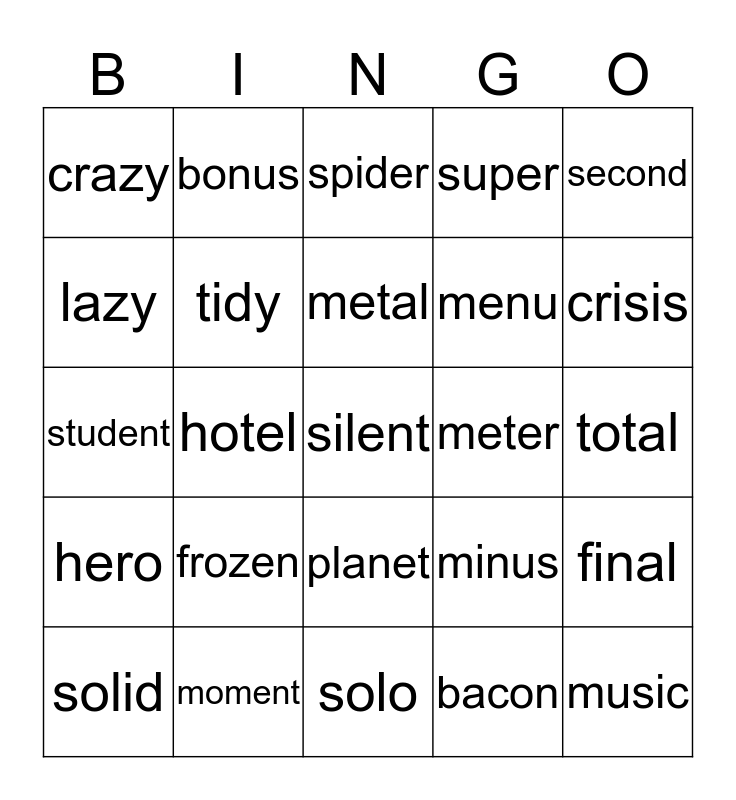 | B | I | N | G | O |
|---|---|---|---|---|
| crazy | bonus | spider | super | second |
| lazy | tidy | metal | menu | crisis |
| student | hotel | silent | meter | total |
| hero | frozen | planet | minus | final |
| solid | moment | solo | bacon | music |